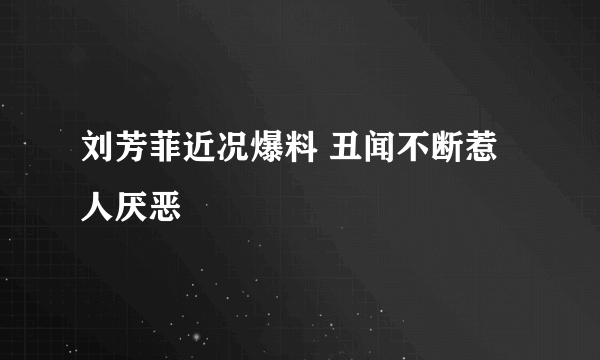 刘芳菲近况爆料 丑闻不断惹人厌恶